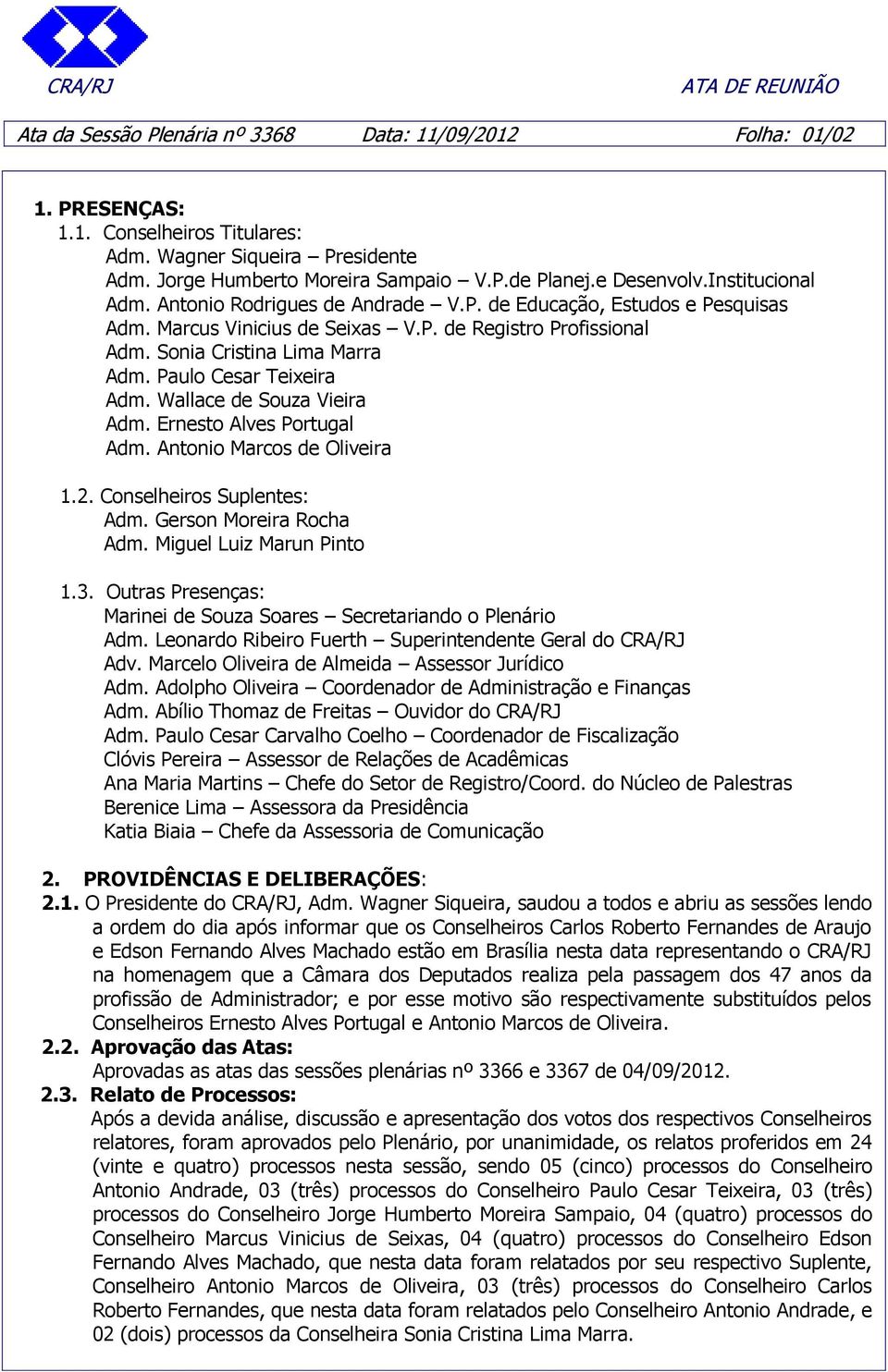 CRA/RJ ATA DE REUNIÃO

Ata da Sessão Plenária nº 3368 Data: 11/09/2012 Folha: 01/02

1. PRESENÇAS:
1.1. Conselheiros Titulares:
Adm. Wagner Siqueira – Presidente
Adm. Jorge Humberto Moreira Sampaio – V.P.de Planej.e Desenvolv.Institucional
Adm. Antonio Rodrigues de Andrade – V.P. de Educação, Estudos e Pesquisas
Adm. Marcus Vinicius de Seixas – V.P. de Registro Profissional
Adm. Sonia Cristina Lima Marra
Adm. Paulo Cesar Teixeira
Adm. Wallace de Souza Vieira
Adm. Ernesto Alves Portugal
Adm. Antonio Marcos de Oliveira

1.2. Conselheiros Suplentes:
Adm. Gerson Moreira Rocha
Adm. Miguel Luiz Marun Pinto

1.3. Outras Presenças:
Marinei de Souza Soares – Secretariando o Plenário
Adm. Leonardo Ribeiro Fuerth – Superintendente Geral do CRA/RJ
Adv. Marcelo Oliveira de Almeida – Assessor Jurídico
Adm. Adolpho Oliveira – Coordenador de Administração e Finanças
Adm. Abílio Thomaz de Freitas – Ouvidor do CRA/RJ
Adm. Paulo Cesar Carvalho Coelho – Coordenador de Fiscalização
Clóvis Pereira – Assessor de Relações de Acadêmicas
Ana Maria Martins – Chefe do Setor de Registro/Coord. do Núcleo de Palestras
Berenice Lima – Assessora da Presidência
Katia Biaia – Chefe da Assessoria de Comunicação

2. PROVIDÊNCIAS E DELIBERAÇÕES:
2.1. O Presidente do CRA/RJ, Adm. Wagner Siqueira, saudou a todos e abriu as sessões lendo a ordem do dia após informar que os Conselheiros Carlos Roberto Fernandes de Araujo e Edson Fernando Alves Machado estão em Brasília nesta data representando o CRA/RJ na homenagem que a Câmara dos Deputados realiza pela passagem dos 47 anos da profissão de Administrador; e por esse motivo são respectivamente substituídos pelos Conselheiros Ernesto Alves Portugal e Antonio Marcos de Oliveira.
2.2. Aprovação das Atas:
Aprovadas as atas das sessões plenárias nº 3366 e 3367 de 04/09/2012.
2.3. Relato de Processos:
Após a devida análise, discussão e apresentação dos votos dos respectivos Conselheiros relatores, foram aprovados pelo Plenário, por unanimidade, os relatos proferidos em 24 (vinte e quatro) processos nesta sessão, sendo 05 (cinco) processos do Conselheiro Antonio Andrade, 03 (três) processos do Conselheiro Paulo Cesar Teixeira, 03 (três) processos do Conselheiro Jorge Humberto Moreira Sampaio, 04 (quatro) processos do Conselheiro Marcus Vinicius de Seixas, 04 (quatro) processos do Conselheiro Edson Fernando Alves Machado, que nesta data foram relatados por seu respectivo Suplente, Conselheiro Antonio Marcos de Oliveira, 03 (três) processos do Conselheiro Carlos Roberto Fernandes, que nesta data foram relatados pelo Conselheiro Antonio Andrade, e 02 (dois) processos da Conselheira Sonia Cristina Lima Marra.